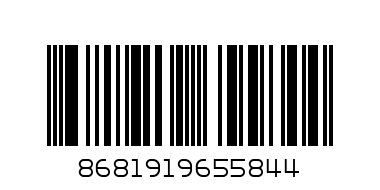 8681919655844